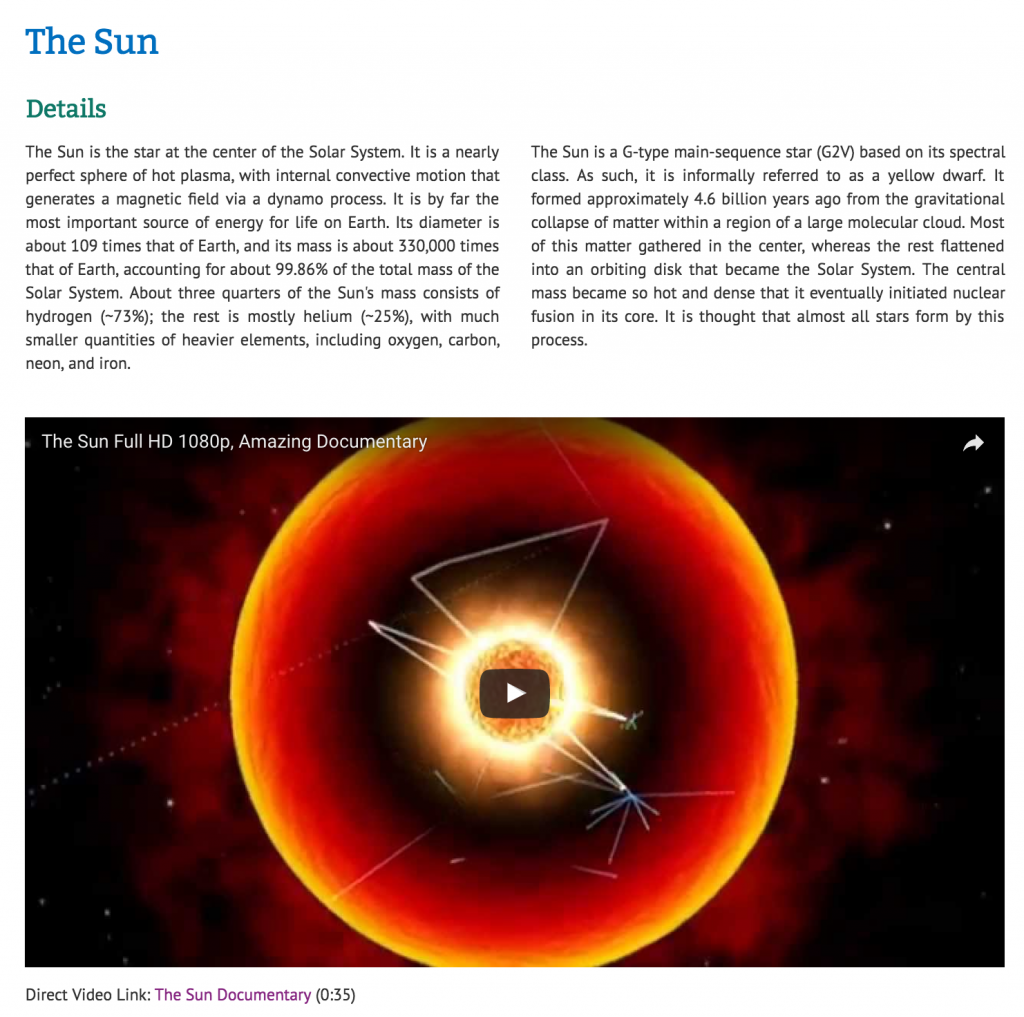 The Sun

Details

The Sun is the star at the center of the Solar System. It is a nearly perfect sphere of hot plasma, with internal convective motion that generates a magnetic field via a dynamo process. It is by far the most important source of energy for life on Earth. Its diameter is about 109 times that of Earth, and its mass is about 330,000 times that of Earth, accounting for about 99.86% of the total mass of the Solar System. About three quarters of the Sun's mass consists of hydrogen (~73%); the rest is mostly helium (~25%), with much smaller quantities of heavier elements, including oxygen, carbon, neon, and iron.

The Sun is a G-type main-sequence star (G2V) based on its spectral class. As such, it is informally referred to as a yellow dwarf. It formed approximately 4.6 billion years ago from the gravitational collapse of matter within a region of a large molecular cloud. Most of this matter gathered in the center, whereas the rest flattened into an orbiting disk that became the Solar System. The central mass became so hot and dense that it eventually initiated nuclear fusion in its core. It is thought that almost all stars form by this process.

The Sun Full HD 1080p, Amazing Documentary

Direct Video Link: The Sun Documentary (0:35)